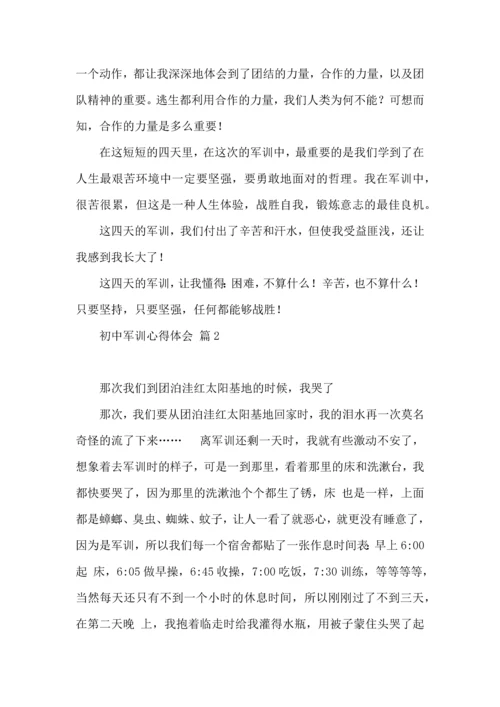 一个动作，都让我深深地体会到了团结的力量，合作的力量，以及团队精神的重要。逃生都利用合作的力量，我们人类为何不能？可想而知，合作的力量是多么重要！

在这短短的四天里，在这次的军训中，最重要的是我们学到了在人生最艰苦环境中一定要坚强，要勇敢地面对的哲理。我在军训中，很苦很累，但这是一种人生体验，战胜自我，锻炼意志的最佳良机。

这四天的军训，我们付出了辛苦和汗水，但使我受益匪浅，还让我感到我长大了！

这四天的军训，让我懂得：困难，不算什么！辛苦，也不算什么！只要坚持，只要坚强，任何都能够战胜！

初中军训心得体会 篇2

那次我们到团泊洼红太阳基地的时候，我哭了

那次，我们要从团泊洼红太阳基地回家时，我的泪水再一次莫名奇怪的流了下来…… 离军训还剩一天时，我就有些激动不安了，想象着去军训时的样子，可是一到那里，看着那里的床和洗漱台，我都快要哭了，因为那里的洗漱池个个都生了锈，床 也是一样，上面都是蟑螂、臭虫、蜘蛛、蚊子，让人一看了就恶心，就更没有睡意了，因为是军训，所以我们每一个宿舍都贴了一张作息时间表 早上6:00起 床，6:05做早操，6:45收操，7:00吃饭，7:30训练，等等等等，当然每天还只有不到一个小时的休息时间，所以刚刚过了不到三天，在第二天晚 上，我抱着临走时给我灌得水瓶，用被子蒙住头哭了起